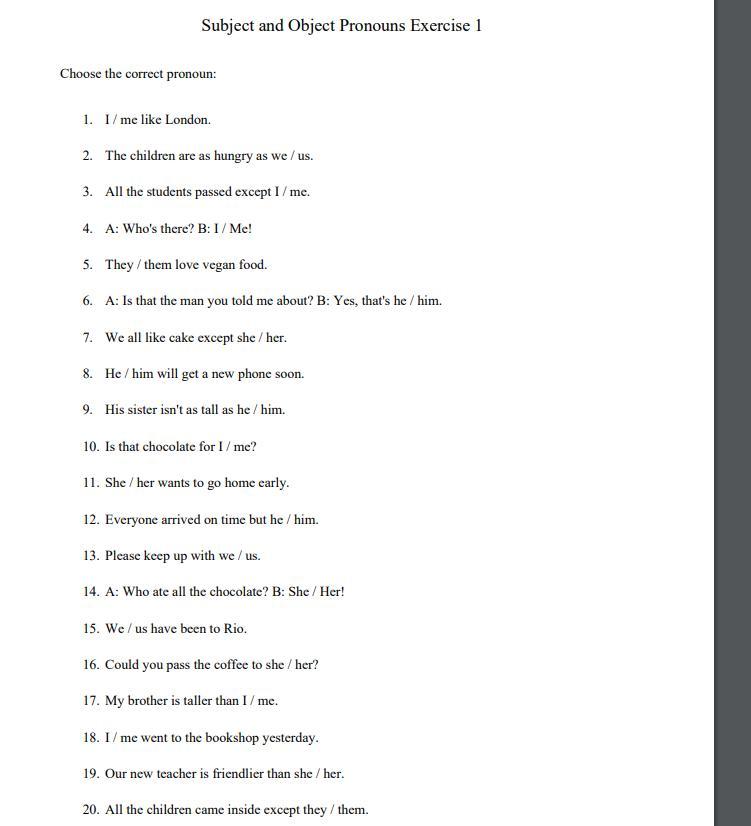 Subject and Object Pronouns Exercise 1

Choose the correct pronoun:

1. I / me like London.

2. The children are as hungry as we / us.

3. All the students passed except I / me.

4. A: Who's there? B: I / Me!

5. They / them love vegan food.

6. A: Is that the man you told me about? B: Yes, that's he / him.

7. We all like cake except she / her.

8. He / him will get a new phone soon.

9. His sister isn't as tall as he / him.

10. Is that chocolate for I / me?

11. She / her wants to go home early.

12. Everyone arrived on time but he / him.

13. Please keep up with we / us.

14. A: Who ate all the chocolate? B: She / Her!

15. We / us have been to Rio.

16. Could you pass the coffee to she / her?

17. My brother is taller than I / me.

18. I / me went to the bookshop yesterday.

19. Our new teacher is friendlier than she / her.

20. All the children came inside except they / them.